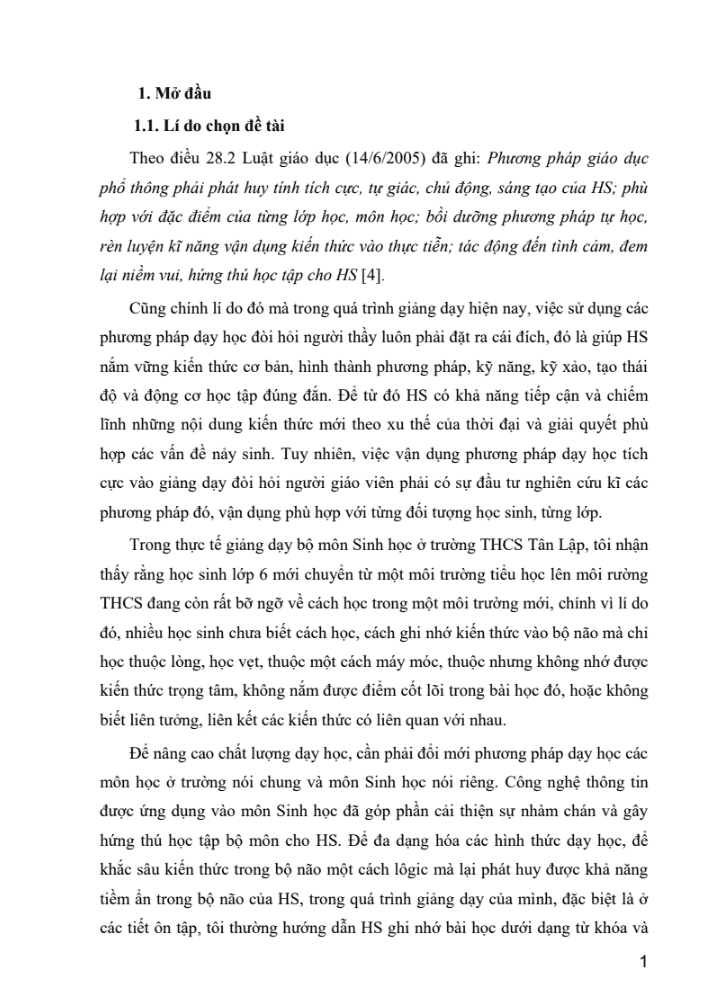 1. Mở đầu

1.1. Lí do chọn đề tài

Theo điều 28.2 Luật giáo dục (14/6/2005) đã ghi: Phương pháp giáo dục phổ thông phải phát huy tính tích cực, tự giác, chủ động, sáng tạo của HS; phù hợp với đặc điểm của từng lớp học, môn học; bồi dưỡng phương pháp tự học, rèn luyện kĩ năng vận dụng kiến thức vào thực tiễn; tác động đến tình cảm, đem lại niềm vui, hứng thú học tập cho HS [4].

Cũng chính lí do đó mà trong quá trình giảng dạy hiện nay, việc sử dụng các phương pháp dạy học đòi hỏi người thầy luôn phải đặt ra cái đích, đó là giúp HS nắm vững kiến thức cơ bản, hình thành phương pháp, kỹ năng, kỹ xảo, tạo thái độ và động cơ học tập đúng đắn. Để từ đó HS có khả năng tiếp cận và chiếm lĩnh những nội dung kiến thức mới theo xu thế của thời đại và giải quyết phù hợp các vấn đề nảy sinh. Tuy nhiên, việc vận dụng phương pháp dạy học tích cực vào giảng dạy đòi hỏi người giáo viên phải có sự đầu tư nghiên cứu kĩ các phương pháp đó, vận dụng phù hợp với từng đối tượng học sinh, từng lớp.

Trong thực tế giảng dạy bộ môn Sinh học ở trường THCS Tân Lập, tôi nhận thấy rằng học sinh lớp 6 mới chuyển từ một môi trường tiểu học lên môi rường THCS đang còn rất bỡ ngỡ về cách học trong một môi trường mới, chính vì lí do đó, nhiều học sinh chưa biết cách học, cách ghi nhớ kiến thức vào bộ não mà chỉ học thuộc lòng, học vẹt, thuộc một cách máy móc, thuộc nhưng không nhớ được kiến thức trọng tâm, không nắm được điểm cốt lõi trong bài học đó, hoặc không biết liên tưởng, liên kết các kiến thức có liên quan với nhau.

Để nâng cao chất lượng dạy học, cần phải đổi mới phương pháp dạy học các môn học ở trường nói chung và môn Sinh học nói riêng. Công nghệ thông tin được ứng dụng vào môn Sinh học đã góp phần cải thiện sự nhàm chán và gây hứng thú học tập bộ môn cho HS. Để đa dạng hóa các hình thức dạy học, để khắc sâu kiến thức trong bộ não một cách lôgic mà lại phát huy được khả năng tiềm ẩn trong bộ não của HS, trong quá trình giảng dạy của mình, đặc biệt là ở các tiết ôn tập, tôi thường hướng dẫn HS ghi nhớ bài học dưới dạng từ khóa và

1